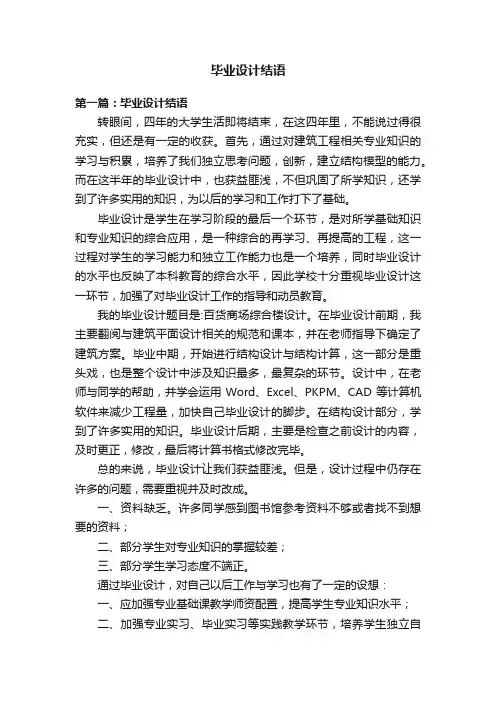 毕业设计结语

第一篇：毕业设计结语

转眼间，四年的大学生活即将结束，在这四年里，不能说过得很充实，但还是有一定的收获。首先，通过对建筑工程相关专业知识的学习与积累，培养了我们独立思考问题，创新，建立结构模型的能力。而在这半年的毕业设计中，也获益匪浅，不但巩固了所学知识，还学到了许多实用的知识，为以后的学习和工作打下了基础。

毕业设计是学生在学习阶段的最后一个环节，是对所学基础知识和专业知识的综合应用，是一种综合的再学习、再提高的工程，这一过程对学生的学习能力和独立工作能力也是一个培养，同时毕业设计的水平也反映了本科教育的综合水平，因此学校十分重视毕业设计这一环节，加强了对毕业设计工作的指导和动员教育。

我的毕业设计题目是:百货商场综合楼设计。在毕业设计前期，我主要翻阅与建筑平面设计相关的规范和课本，并在老师指导下确定了建筑方案。毕业中期，开始进行结构设计与结构计算，这一部分是重头戏，也是整个设计中涉及知识最多，最复杂的环节。设计中，在老师与同学的帮助，并学会运用 Word、Excel、PKPM、CAD 等计算机软件来减少工程量，加快自己毕业设计的脚步。在结构设计部分，学到了许多实用的知识。毕业设计后期，主要是检查之前设计的内容，及时更正，修改，最后将计算书格式修改完毕。

总的来说，毕业设计让我们获益匪浅。但是，设计过程中仍存在许多的问题，需要重视并及时改成。

一、资料缺乏。许多同学感到图书馆参考资料不够或者找不到想要的资料；

二、部分学生对专业知识的掌握较差；

三、部分学生学习态度不端正。

通过毕业设计，对自己以后工作与学习也有了一定的设想：

一、应加强专业基础课教学师资配置，提高学生专业知识水平；

二、加强专业实习、毕业实习等实践教学环节，培养学生独立自